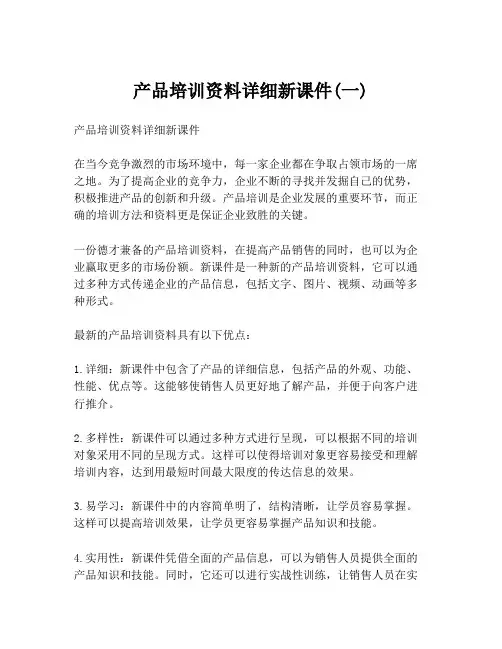 产品培训资料详细新课件(一)

产品培训资料详细新课件

在当今竞争激烈的市场环境中，每一家企业都在争取占领市场的一席之地。为了提高企业的竞争力，企业不断的寻找并发掘自己的优势，积极推进产品的创新和升级。产品培训是企业发展的重要环节，而正确的培训方法和资料更是保证企业致胜的关键。

一份德才兼备的产品培训资料，在提高产品销售的同时，也可以为企业赢取更多的市场份额。新课件是一种新的产品培训资料，它可以通过多种方式传递企业的产品信息，包括文字、图片、视频、动画等多种形式。

最新的产品培训资料具有以下优点：

1. 详细：新课件中包含了产品的详细信息，包括产品的外观、功能、性能、优点等。这能够使销售人员更好地了解产品，并便于向客户进行推介。

2. 多样性：新课件可以通过多种方式进行呈现，可以根据不同的培训对象采用不同的呈现方式。这样可以使得培训对象更容易接受和理解培训内容，达到用最短时间最大限度的传达信息的效果。

3. 易学习：新课件中的内容简单明了，结构清晰，让学员容易掌握。这样可以提高培训效果，让学员更容易掌握产品知识和技能。

4. 实用性：新课件凭借全面的产品信息，可以为销售人员提供全面的产品知识和技能。同时，它还可以进行实战性训练，让销售人员在实